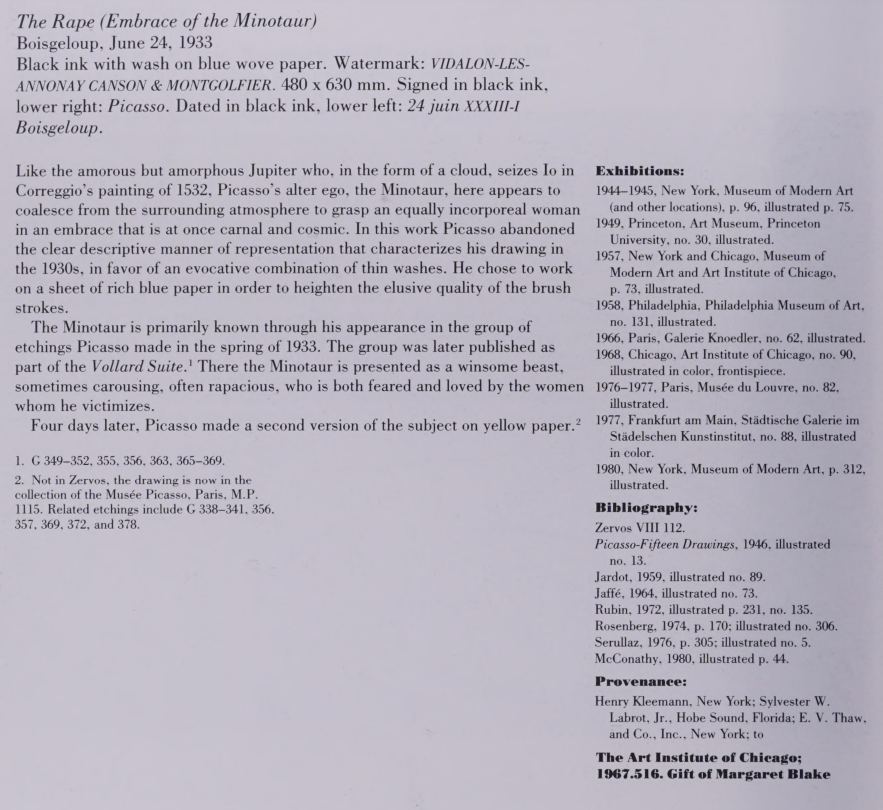 The Rape (Embrace of the Minotaur)
Boisgeloup, June 24, 1933
Black ink with wash on blue wove paper. Watermark: VIDALON-LES-ANNONAY CANSON & MONTGOLFIER. 480 x 630 mm. Signed in black ink, lower right: Picasso. Dated in black ink, lower left: 24 juin XXXIII-I Boisgeloup.

Like the amorous but amorphous Jupiter who, in the form of a cloud, seizes Io in Correggio's painting of 1532, Picasso's alter ego, the Minotaur, here appears to coalesce from the surrounding atmosphere to grasp an equally incorporeal woman in an embrace that is at once carnal and cosmic. In this work Picasso abandoned the clear descriptive manner of representation that characterizes his drawing in the 1930s, in favor of an evocative combination of thin washes. He chose to work on a sheet of rich blue paper in order to heighten the elusive quality of the brush strokes.

The Minotaur is primarily known through his appearance in the group of etchings Picasso made in the spring of 1933. The group was later published as part of the Vollard Suite.$^1$ There the Minotaur is presented as a winsome beast, sometimes carousing, often rapacious, who is both feared and loved by the women whom he victimizes.

Four days later, Picasso made a second version of the subject on yellow paper.$^2$

1. G 349–352, 355, 356, 363, 365–369.
2. Not in Zervos, the drawing is now in the collection of the Musée Picasso, Paris, M.P. 1115. Related etchings include G 338–341, 356, 357, 369, 372, and 378.

Exhibitions:
1944–1945, New York, Museum of Modern Art (and other locations), p. 96, illustrated p. 75.
1949, Princeton, Art Museum, Princeton University, no. 30, illustrated.
1957, New York and Chicago, Museum of Modern Art and Art Institute of Chicago, p. 73, illustrated.
1958, Philadelphia, Philadelphia Museum of Art, no. 131, illustrated.
1966, Paris, Galerie Knoedler, no. 62, illustrated.
1968, Chicago, Art Institute of Chicago, no. 90, illustrated in color, frontispiece.
1976–1977, Paris, Musée du Louvre, no. 82, illustrated.
1977, Frankfurt am Main, Städtische Galerie im Städelschen Kunstinstitut, no. 88, illustrated in color.
1980, New York, Museum of Modern Art, p. 312, illustrated.

Bibliography:
Zervos VIII 112.
Picasso-Fifteen Drawings, 1946, illustrated no. 13.
Jardot, 1959, illustrated no. 89.
Jaffé, 1964, illustrated no. 73.
Rubin, 1972, illustrated p. 231, no. 135.
Rosenberg, 1974, p. 170; illustrated no. 306.
Serullaz, 1976, p. 305; illustrated no. 5.
McConathy, 1980, illustrated p. 44.

Provenance:
Henry Kleemann, New York; Sylvester W. Labrot, Jr., Hobe Sound, Florida; E. V. Thaw, and Co., Inc., New York; to

The Art Institute of Chicago; 1967.516. Gift of Margaret Blake